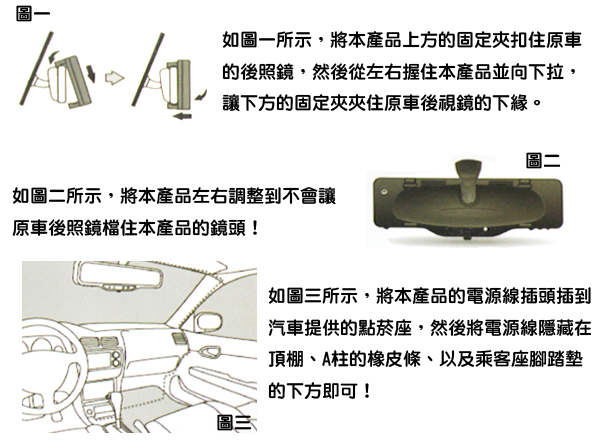 圖一

如圖一所示，將本產品上方的固定夾扣住原車的後照鏡，然後從左右握住本產品並向下拉，讓下方的固定夾夾住原車後視鏡的下緣。

圖二

如圖二所示，將本產品左右調整到不會讓原車後照鏡檔住本產品的鏡頭！

如圖三所示，將本產品的電源線插頭插到汽車提供的點菸座，然後將電源線隱藏在頂棚、A柱的橡皮條、以及乘客座腳踏墊的下方即可！

圖三